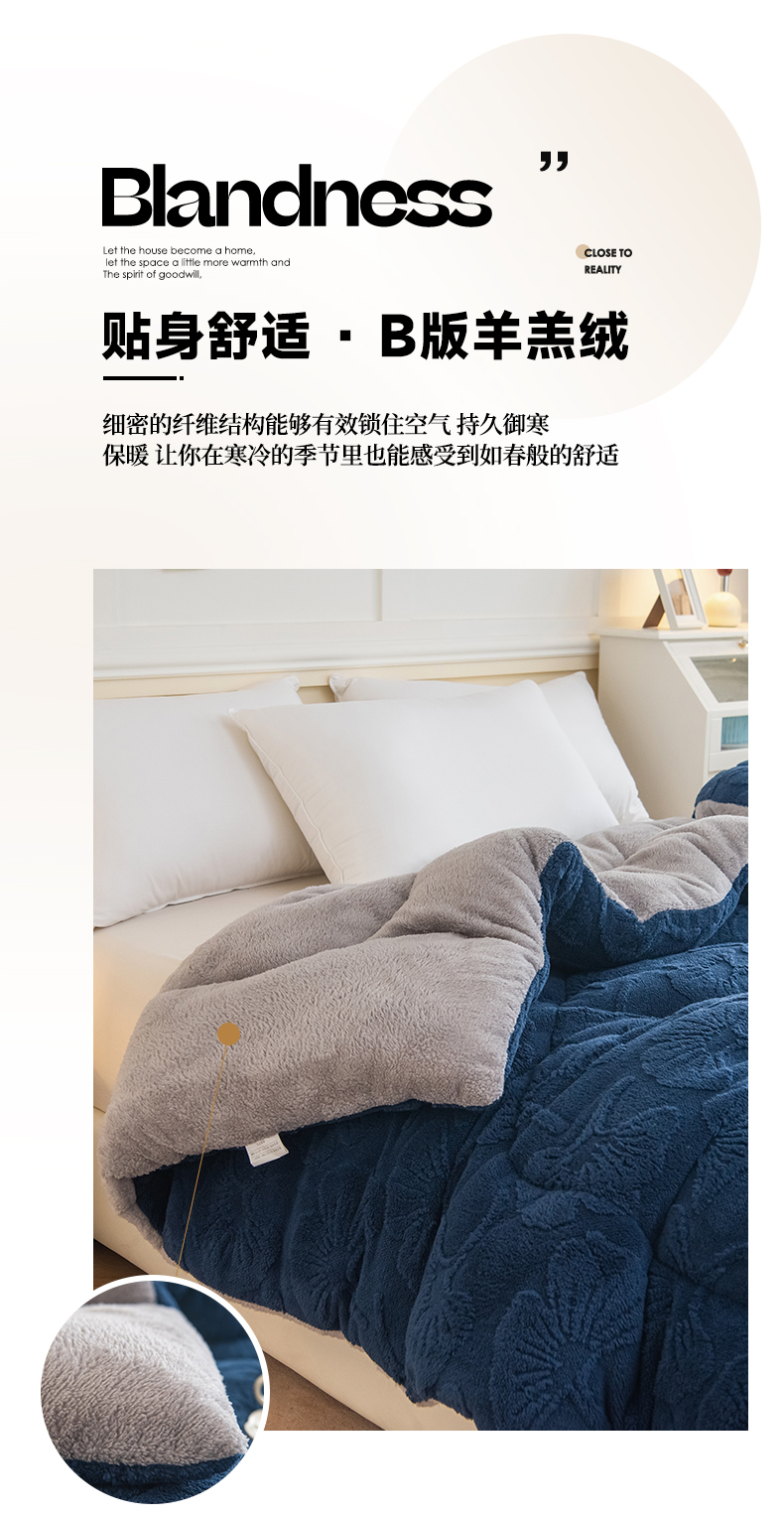 Blandness "

Let the house become a home,
let the space a little more warmth and
The spirit of goodwill,

CLOSE TO
REALITY

贴身舒适 · B版羊羔绒

细密的纤维结构能够有效锁住空气 持久御寒
保暖 让你在寒冷的季节里也能感受到如春般的舒适